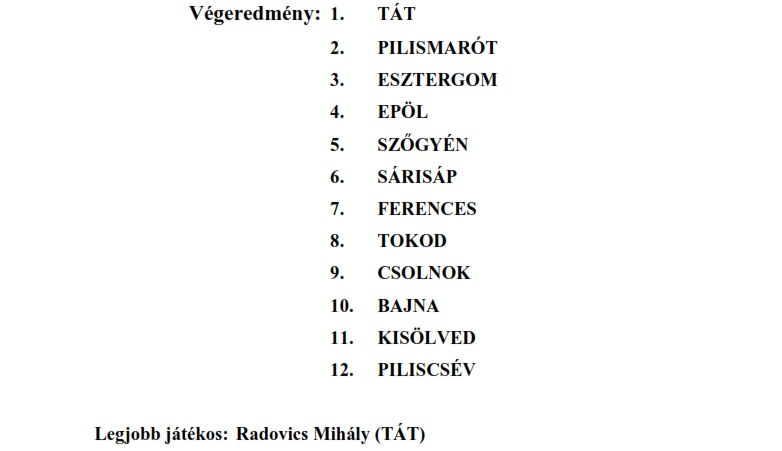 Végeredmény: 1. TÁT
2. PILISMARÓT
3. ESZTERGOM
4. EPÖL
5. SZŐGYÉN
6. SÁRISÁP
7. FERENCES
8. TOKOD
9. CSOLNOK
10. BAJNA
11. KISÖLVED
12. PILISCSÉV

Legjobb játékos: Radovics Mihály (TÁT)